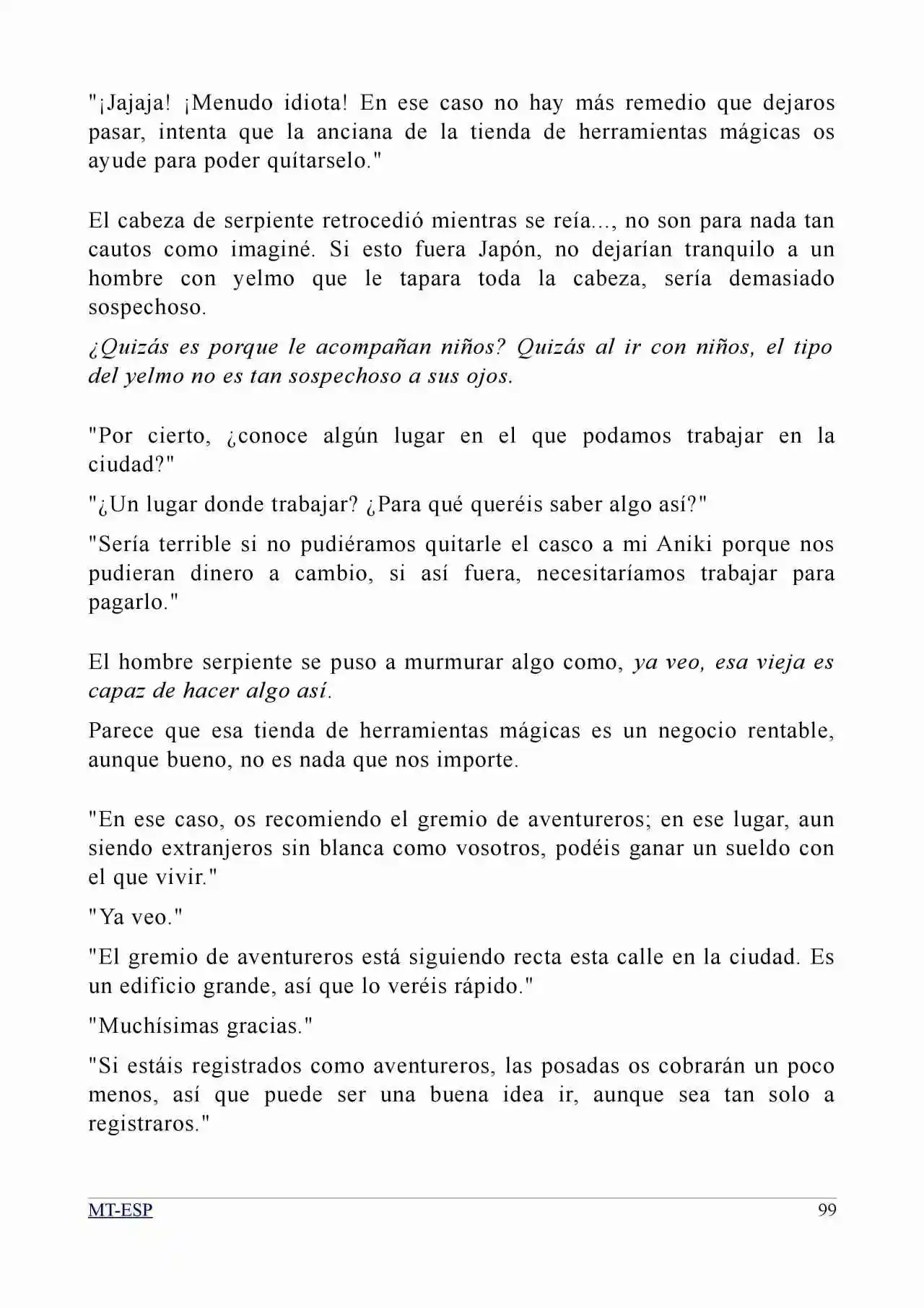 "¡Jajaja! ¡Menudo idiota! En ese caso no hay más remedio que dejaros pasar, intenta que la anciana de la tienda de herramientas mágicas os ayude para poder quítarselo."

El cabeza de serpiente retrocedió mientras se reía..., no son para nada tan cautos como imaginé. Si esto fuera Japón, no dejarían tranquilo a un hombre con yelmo que le tapara toda la cabeza, sería demasiado sospechoso.

¿Quizás es porque le acompañan niños? Quizás al ir con niños, el tipo del yelmo no es tan sospechoso a sus ojos.

"Por cierto, ¿conoce algún lugar en el que podamos trabajar en la ciudad?"

"¿Un lugar donde trabajar? ¿Para qué queréis saber algo así?"

"Sería terrible si no pudiéramos quitarle el casco a mi Aniki porque nos pudieran dinero a cambio, si así fuera, necesitaríamos trabajar para pagarlo."

El hombre serpiente se puso a murmurar algo como, ya veo, esa vieja es capaz de hacer algo así.

Parece que esa tienda de herramientas mágicas es un negocio rentable, aunque bueno, no es nada que nos importe.

"En ese caso, os recomiendo el gremio de aventureros; en ese lugar, aun siendo extranjeros sin blanca como vosotros, podéis ganar un sueldo con el que vivir."

"Ya veo."

"El gremio de aventureros está siguiendo recta esta calle en la ciudad. Es un edificio grande, así que lo veréis rápido."

"Muchísimas gracias."

"Si estáis registrados como aventureros, las posadas os cobrarán un poco menos, así que puede ser una buena idea ir, aunque sea tan solo a registraros."

MT-ESP 99